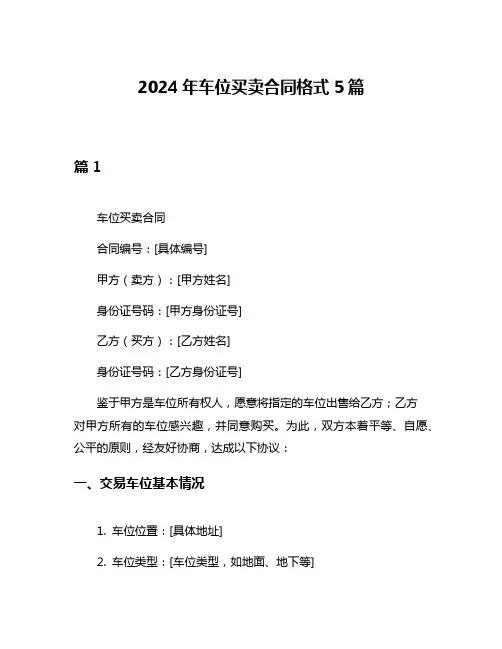 2024 年车位买卖合同格式 5 篇

篇 1

车位买卖合同

合同编号：[具体编号]

甲方（卖方）：[甲方姓名]

身份证号码：[甲方身份证号]

乙方（买方）：[乙方姓名]

身份证号码：[乙方身份证号]

鉴于甲方是车位所有权人，愿意将指定的车位出售给乙方；乙方对甲方所有的车位感兴趣，并同意购买。为此，双方本着平等、自愿、公平的原则，经友好协商，达成以下协议：

一、交易车位基本情况

1. 车位位置：[具体地址]

2. 车位类型：[车位类型，如地面、地下等]